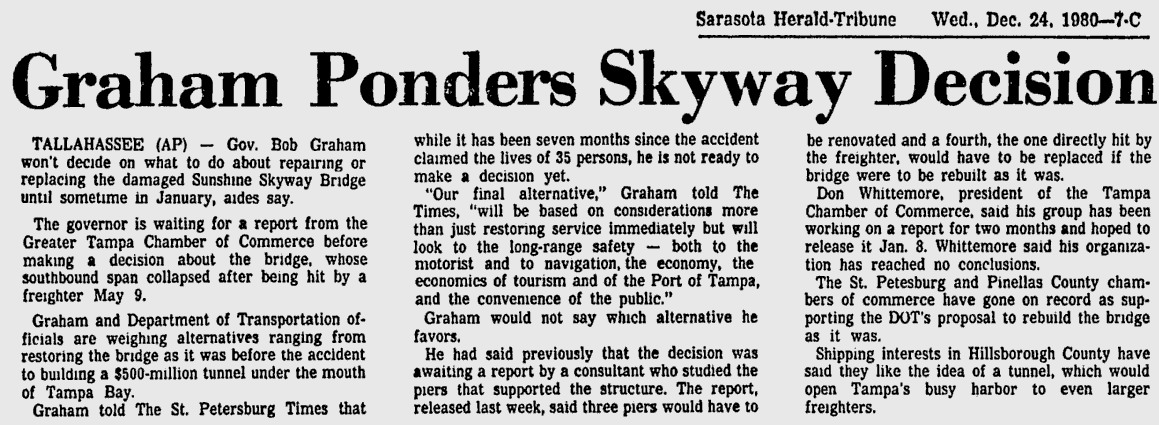 Sarasota Herald-Tribune Wed., Dec. 24, 1980—7-C

Graham Ponders Skyway Decision

TALLAHASSEE (AP) — Gov. Bob Graham won't decide on what to do about repairing or replacing the damaged Sunshine Skyway Bridge until sometime in January, aides say.

The governor is waiting for a report from the Greater Tampa Chamber of Commerce before making a decision about the bridge, whose southbound span collapsed after being hit by a freighter May 9.

Graham and Department of Transportation officials are weighing alternatives ranging from restoring the bridge as it was before the accident to building a $500-million tunnel under the mouth of Tampa Bay.

Graham told The St. Petersburg Times that while it has been seven months since the accident claimed the lives of 35 persons, he is not ready to make a decision yet.

"Our final alternative," Graham told The Times, "will be based on considerations more than just restoring service immediately but will look to the long-range safety — both to the motorist and to navigation, the economy, the economics of tourism and of the Port of Tampa, and the convenience of the public."

Graham would not say which alternative he favors.

He had said previously that the decision was awaiting a report by a consultant who studied the piers that supported the structure. The report, released last week, said three piers would have to be renovated and a fourth, the one directly hit by the freighter, would have to be replaced if the bridge were to be rebuilt as it was.

Don Whittemore, president of the Tampa Chamber of Commerce, said his group has been working on a report for two months and hoped to release it Jan. 8. Whittemore said his organization has reached no conclusions.

The St. Petesburg and Pinellas County chambers of commerce have gone on record as supporting the DOT's proposal to rebuild the bridge as it was.

Shipping interests in Hillsborough County have said they like the idea of a tunnel, which would open Tampa's busy harbor to even larger freighters.